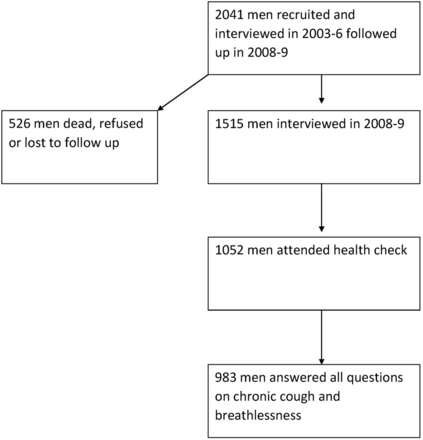 2041 men recruited and interviewed in 2003-6 followed up in 2008-9

526 men dead, refused or lost to follow up

1515 men interviewed in 2008-9

1052 men attended health check

983 men answered all questions on chronic cough and breathlessness